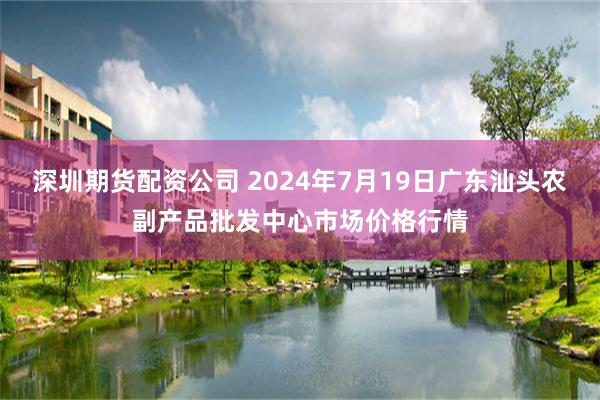 深圳期货配资公司 2024年7月19日广东汕头农副产品批发中心市场价格行情